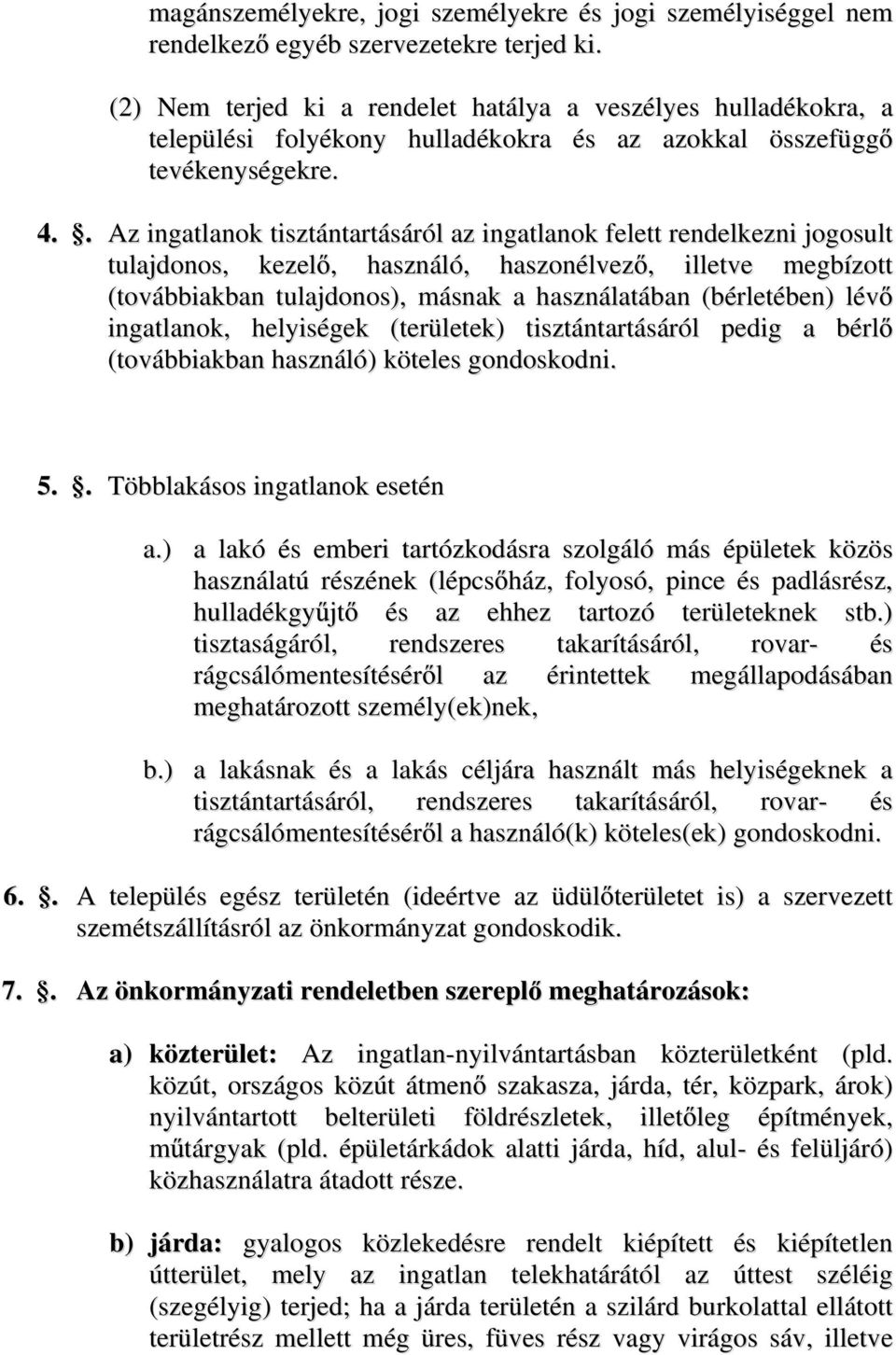 magánszemélyekre, jogi személyekre és jogi személyiséggel nem rendelkező egyéb szervezetekre terjed ki.

(2) Nem terjed ki a rendelet hatálya a veszélyes hulladékokra, a települési folyékony hulladékokra és az azokkal összefüggő tevékenységekre.

4. §. Az ingatlanok tisztántartásáról az ingatlanok felett rendelkezni jogosult tulajdonos, kezelő, használó, haszonélvező, illetve megbízott (továbbiakban tulajdonos), másnak a használatában (bérletében) lévő ingatlanok, helyiségek (területek) tisztántartásáról pedig a bérlő (továbbiakban használó) köteles gondoskodni.

5. §. Többlakásos ingatlanok esetén

a.) a lakó és emberi tartózkodásra szolgáló más épületek közös használatú részének (lépcsőház, folyosó, pince és padlásrész, hulladékgyűjtő és az ehhez tartozó területeknek stb.) tisztaságáról, rendszeres takarításáról, rovar- és rágcsálómentesítéséről az érintettek megállapodásában meghatározott személy(ek)nek,

b.) a lakásnak és a lakás céljára használt más helyiségeknek a tisztántartásáról, rendszeres takarításáról, rovar- és rágcsálómentesítéséről a használó(k) köteles(ek) gondoskodni.

6. §. A település egész területén (ideértve az üdülőterületet is) a szervezett szemétszállításról az önkormányzat gondoskodik.

7. §. Az önkormányzati rendeletben szereplő meghatározások:

a) közterület: Az ingatlan-nyilvántartásban közterületként (pld. közút, országos közút átmenő szakasza, járda, tér, közpark, árok) nyilvántartott belterületi földrészletek, illetőleg építmények, műtárgyak (pld. épületárkádok alatti járda, híd, alul- és felüljáró) közhasználatra átadott része.

b) járda: gyalogos közlekedésre rendelt kiépített és kiépítetlen útterület, mely az ingatlan telekhatárától az úttest széléig (szegélyig) terjed; ha a járda területén a szilárd burkolattal ellátott területrész mellett még üres, füves rész vagy virágos sáv, illetve